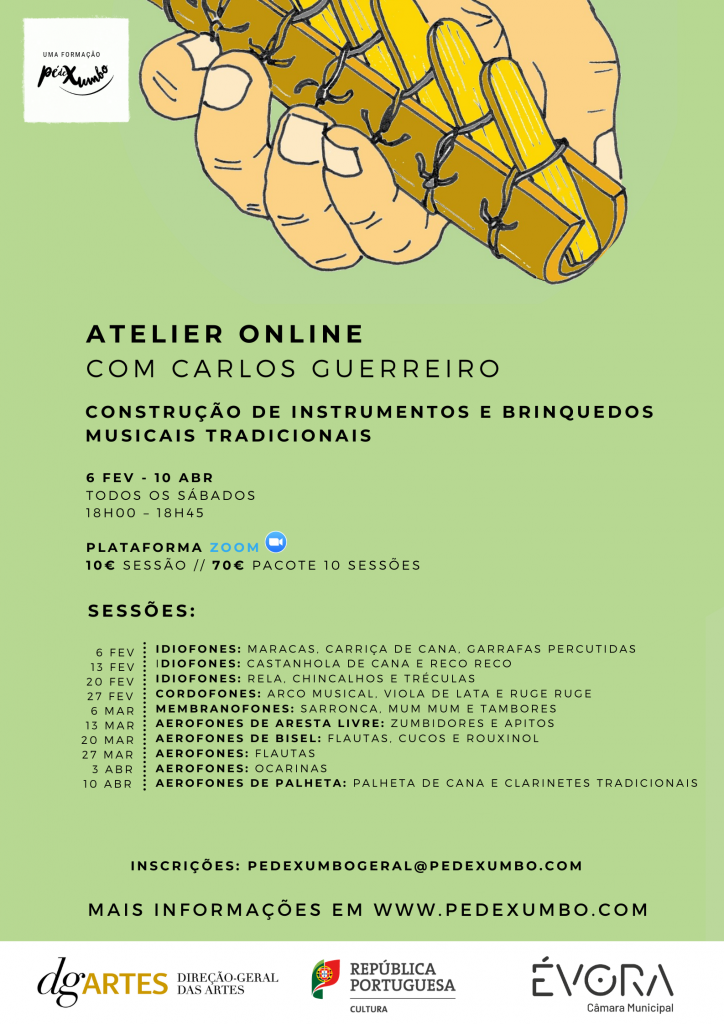 UMA FORMAÇÃO
PédeXumbo

ATELIER ONLINE
COM CARLOS GUERREIRO

CONSTRUÇÃO DE INSTRUMENTOS E BRINQUEDOS MUSICAIS TRADICIONAIS

6 FEV - 10 ABR
TODOS OS SÁBADOS
18H00 – 18H45

PLATAFORMA ZOOM
10€ SESSÃO // 70€ PACOTE 10 SESSÕES

SESSÕES:

6 FEV IDIOFONES: MARACAS, CARRIÇA DE CANA, GARRAFAS PERCUTIDAS
13 FEV IDIOFONES: CASTANHOLA DE CANA E RECO RECO
20 FEV IDIOFONES: RELA, CHINCALHOS E TRÉCULAS
27 FEV CORDOFONES: ARCO MUSICAL, VIOLA DE LATA E RUGE RUGE
6 MAR MEMBRANOFONES: SARRONCA, MUM MUM E TAMBORES
13 MAR AEROFONES DE ARESTA LIVRE: ZUMBIDORES E APITOS
20 MAR AEROFONES DE BISEL: FLAUTAS, CUCOS E ROUXINOL
27 MAR AEROFONES: FLAUTAS
3 ABR AEROFONES: OCARINAS
10 ABR AEROFONES DE PALHETA: PALHETA DE CANA E CLARINETES TRADICIONAIS

INSCRIÇÕES: PEDEXUMBOGERAL@PEDEXUMBO.COM

MAIS INFORMAÇÕES EM WWW.PEDEXUMBO.COM

dgARTES DIREÇÃO-GERAL DAS ARTES
REPÚBLICA PORTUGUESA
CULTURA
ÉVORA
Câmara Municipal